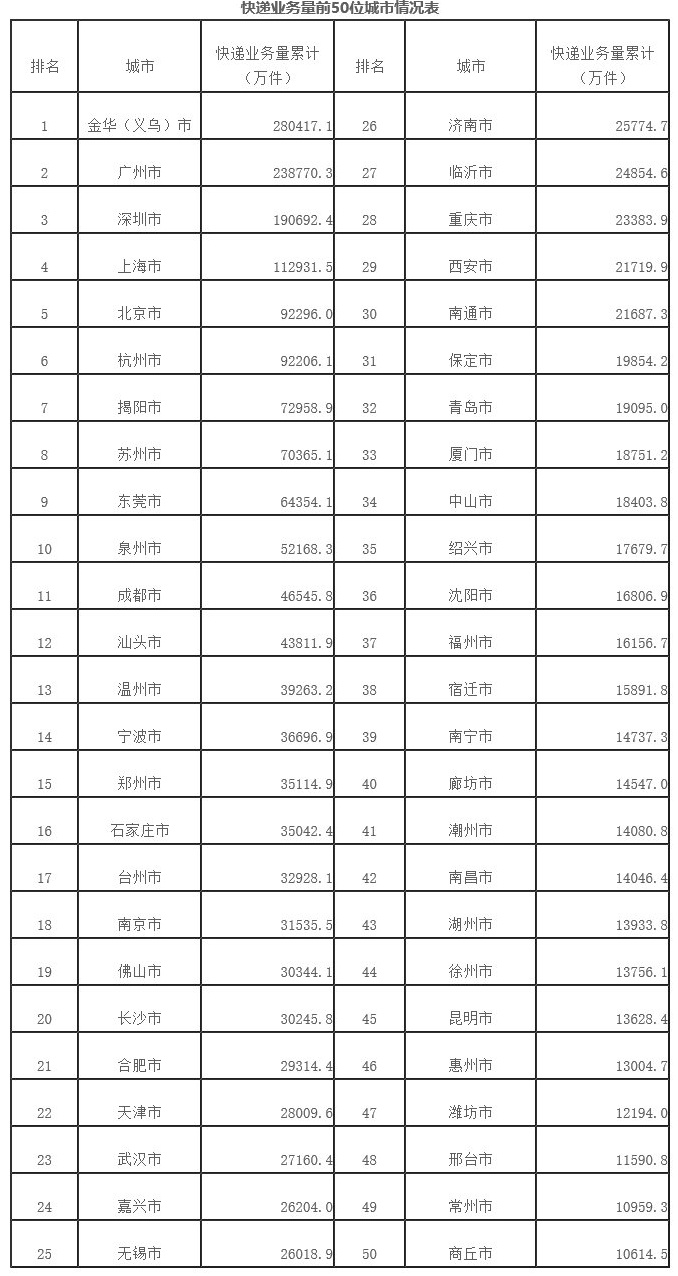 快递业务量前50位城市情况表

| 排名 | 城市 | 快递业务量累计（万件） | 排名 | 城市 | 快递业务量累计（万件） |
|---|---|---|---|---|---|
| 1 | 金华（义乌）市 | 280417.1 | 26 | 济南市 | 25774.7 |
| 2 | 广州市 | 238770.3 | 27 | 临沂市 | 24854.6 |
| 3 | 深圳市 | 190692.4 | 28 | 重庆市 | 23383.9 |
| 4 | 上海市 | 112931.5 | 29 | 西安市 | 21719.9 |
| 5 | 北京市 | 92296.0 | 30 | 南通市 | 21687.3 |
| 6 | 杭州市 | 92206.1 | 31 | 保定市 | 19854.2 |
| 7 | 揭阳市 | 72958.9 | 32 | 青岛市 | 19095.0 |
| 8 | 苏州市 | 70365.1 | 33 | 厦门市 | 18751.2 |
| 9 | 东莞市 | 64354.1 | 34 | 中山市 | 18403.8 |
| 10 | 泉州市 | 52168.3 | 35 | 绍兴市 | 17679.7 |
| 11 | 成都市 | 46545.8 | 36 | 沈阳市 | 16806.9 |
| 12 | 汕头市 | 43811.9 | 37 | 福州市 | 16156.7 |
| 13 | 温州市 | 39263.2 | 38 | 宿迁市 | 15891.8 |
| 14 | 宁波市 | 36696.9 | 39 | 南宁市 | 14737.3 |
| 15 | 郑州市 | 35114.9 | 40 | 廊坊市 | 14547.0 |
| 16 | 石家庄市 | 35042.4 | 41 | 潮州市 | 14080.8 |
| 17 | 台州市 | 32928.1 | 42 | 南昌市 | 14046.4 |
| 18 | 南京市 | 31535.5 | 43 | 湖州市 | 13933.8 |
| 19 | 佛山市 | 30344.1 | 44 | 徐州市 | 13756.1 |
| 20 | 长沙市 | 30245.8 | 45 | 昆明市 | 13628.4 |
| 21 | 合肥市 | 29314.4 | 46 | 惠州市 | 13004.7 |
| 22 | 天津市 | 28009.6 | 47 | 潍坊市 | 12194.0 |
| 23 | 武汉市 | 27160.4 | 48 | 邢台市 | 11590.8 |
| 24 | 嘉兴市 | 26204.0 | 49 | 常州市 | 10959.3 |
| 25 | 无锡市 | 26018.9 | 50 | 商丘市 | 10614.5 |